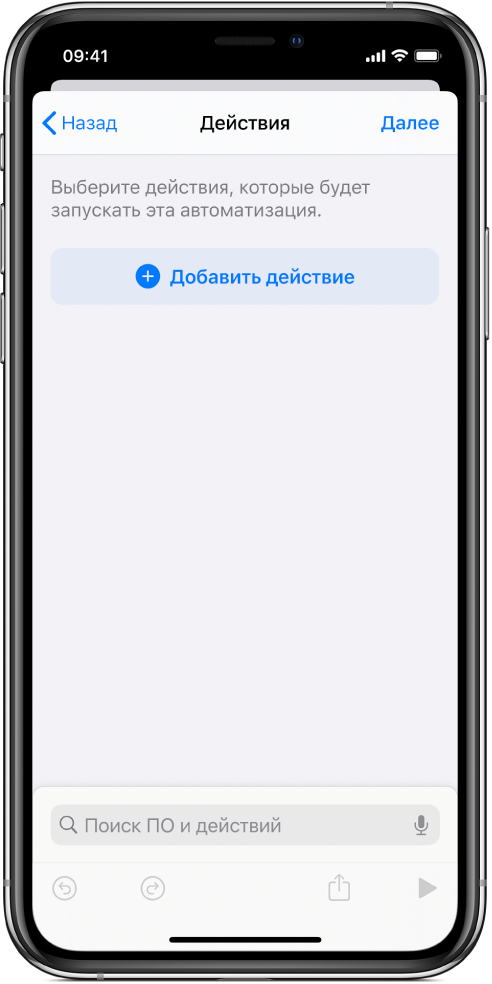 09:41

Назад

Действия

Далее

Выберите действия, которые будет запускать эта автоматизация.

Добавить действие

Поиск ПО и действий